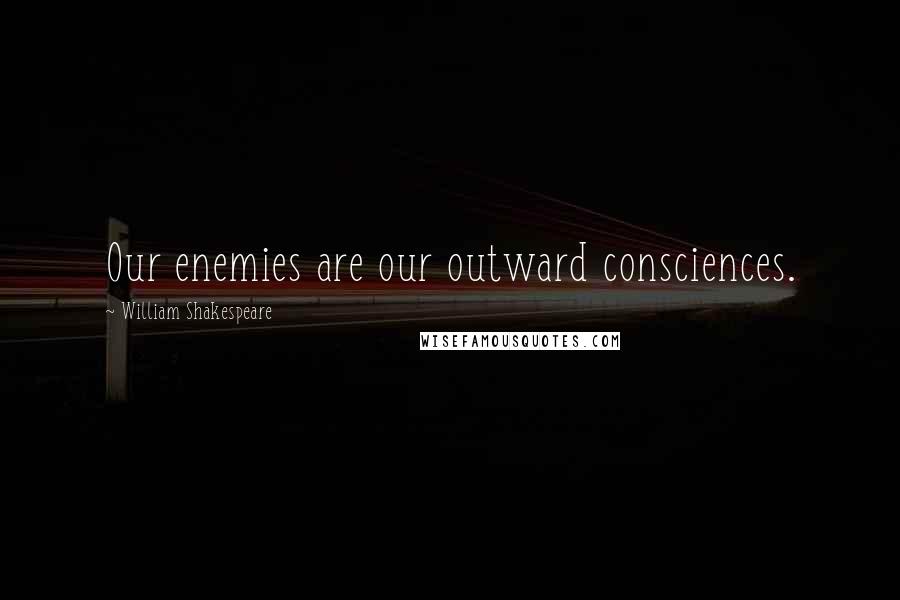 Our enemies are our outward consciences.
~ William Shakespeare
WISEFAMOUSQUOTES.COM